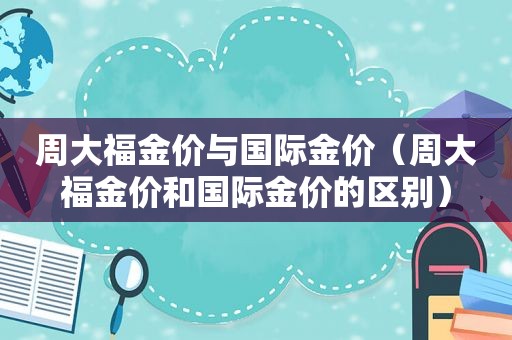 周大福金价与国际金价（周大福金价和国际金价的区别）